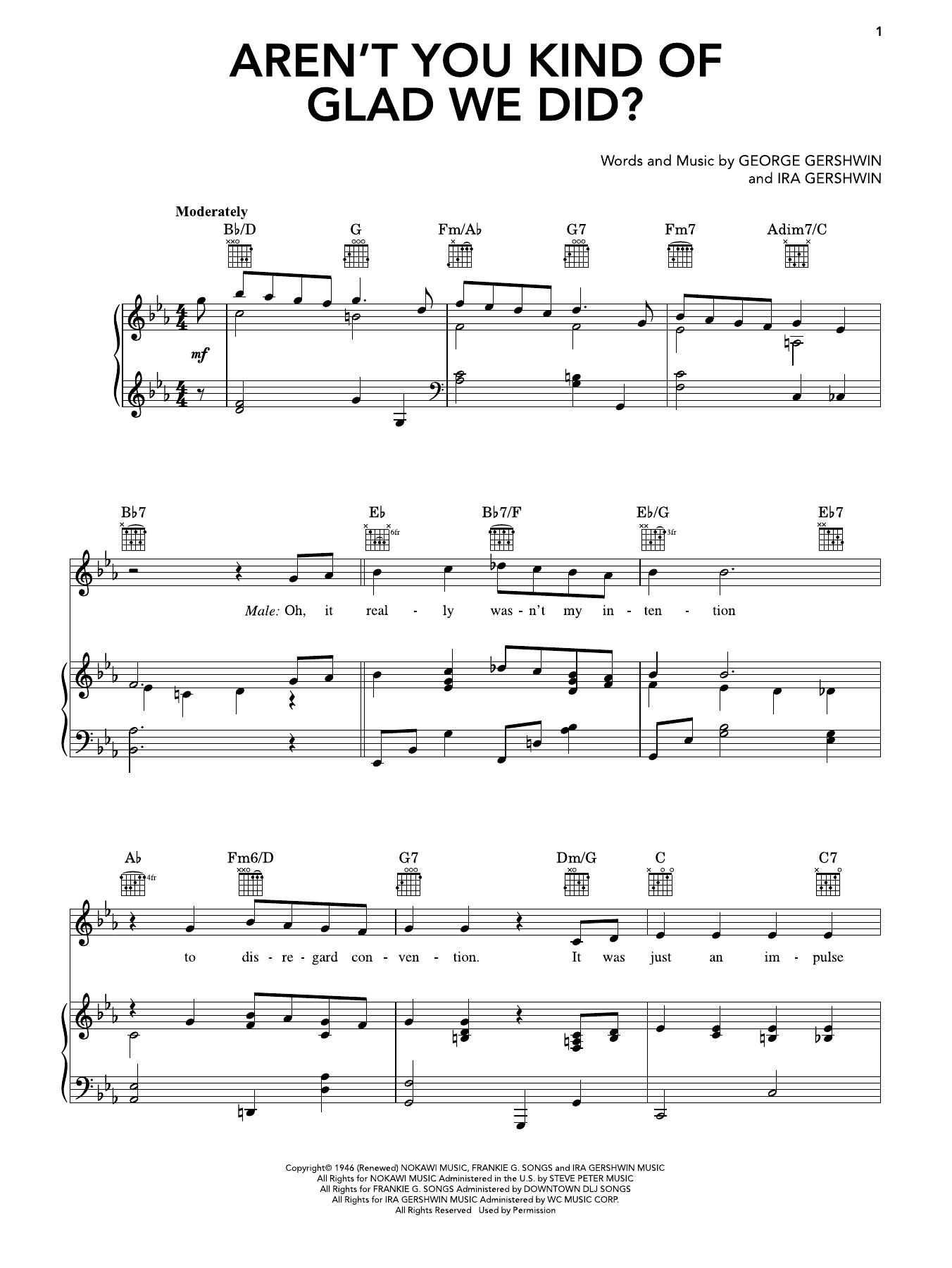 1

AREN'T YOU KIND OF GLAD WE DID?

Words and Music by GEORGE GERSHWIN and IRA GERSHWIN

Moderately

B♭/D G Fm/A♭ G7 Fm7 Adim7/C

mf

B♭7 E♭ B♭7/F E♭/G E♭7

6fr 3fr

Male: Oh, it real - ly was - n't my in - ten - tion

A♭ Fm6/D G7 Dm/G C C7

4fr

to dis - re - gard con - ven - tion. It was just an im - pulse

Copyright© 1946 (Renewed) NOKAWI MUSIC, FRANKIE G. SONGS and IRA GERSHWIN MUSIC
All Rights for NOKAWI MUSIC Administered in the U.S. by STEVE PETER MUSIC
All Rights for FRANKIE G. SONGS Administered by DOWNTOWN DLJ SONGS
All Rights for IRA GERSHWIN MUSIC Administered by WC MUSIC CORP.
All Rights Reserved Used by Permission